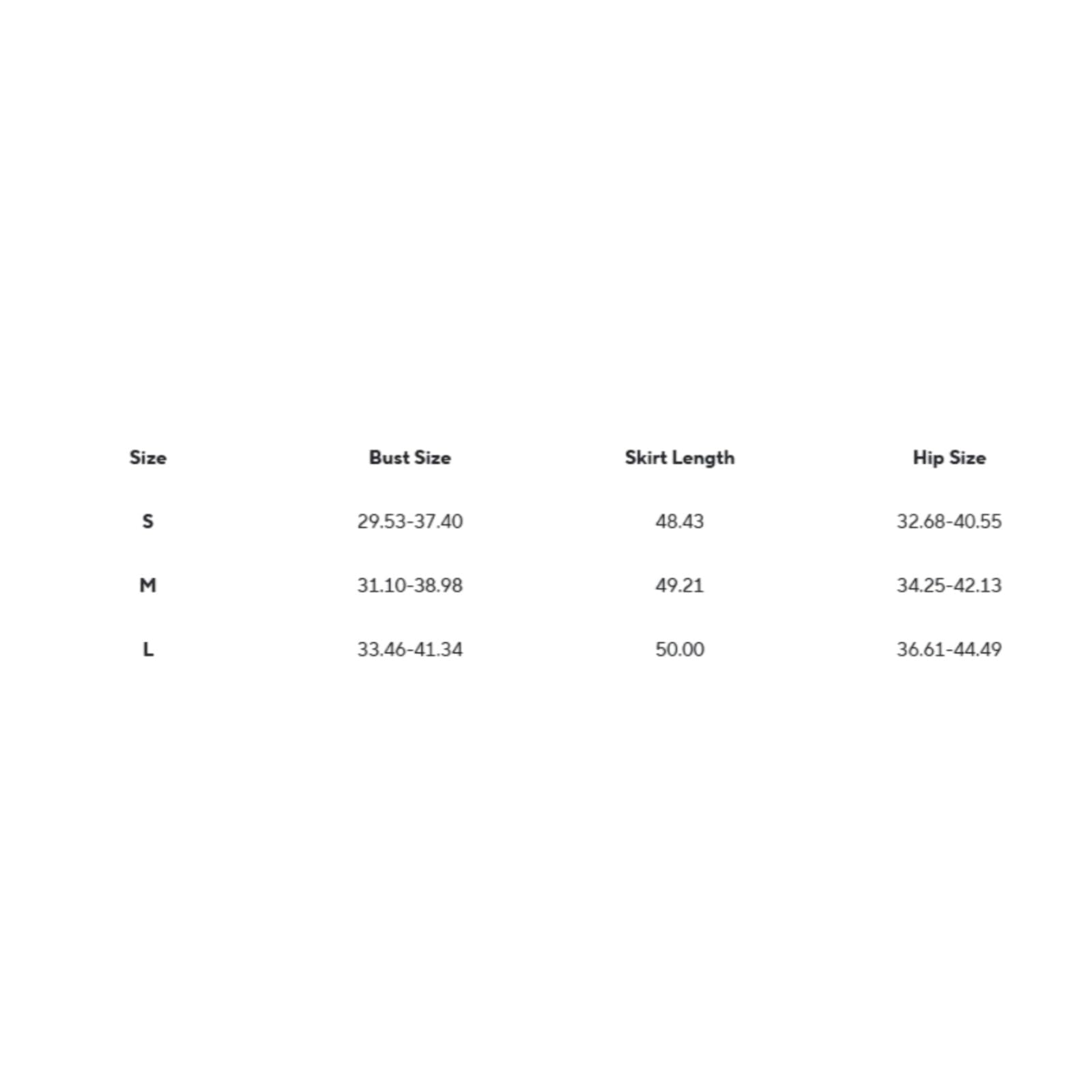 | Size | Bust Size | Skirt Length | Hip Size |
|---|---|---|---|
| S | 29.53-37.40 | 48.43 | 32.68-40.55 |
| M | 31.10-38.98 | 49.21 | 34.25-42.13 |
| L | 33.46-41.34 | 50.00 | 36.61-44.49 |